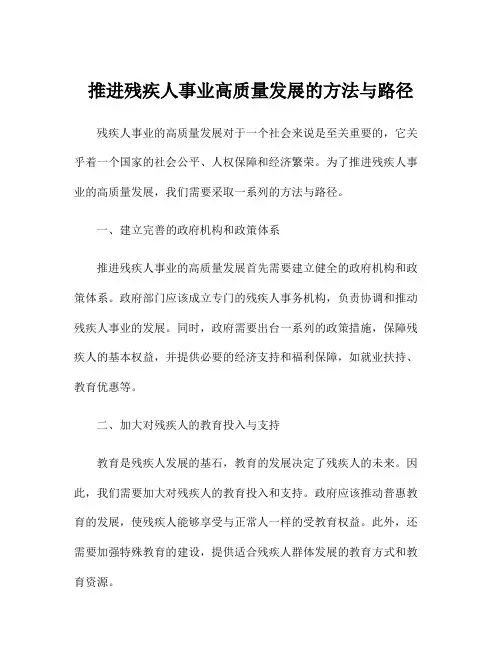 推进残疾人事业高质量发展的方法与路径

残疾人事业的高质量发展对于一个社会来说是至关重要的，它关乎着一个国家的社会公平、人权保障和经济繁荣。为了推进残疾人事业的高质量发展，我们需要采取一系列的方法与路径。

一、建立完善的政府机构和政策体系

推进残疾人事业的高质量发展首先需要建立健全的政府机构和政策体系。政府部门应该成立专门的残疾人事务机构，负责协调和推动残疾人事业的发展。同时，政府需要出台一系列的政策措施，保障残疾人的基本权益，并提供必要的经济支持和福利保障，如就业扶持、教育优惠等。

二、加大对残疾人的教育投入与支持

教育是残疾人发展的基石，教育的发展决定了残疾人的未来。因此，我们需要加大对残疾人的教育投入和支持。政府应该推动普惠教育的发展，使残疾人能够享受与正常人一样的受教育权益。此外，还需要加强特殊教育的建设，提供适合残疾人群体发展的教育方式和教育资源。